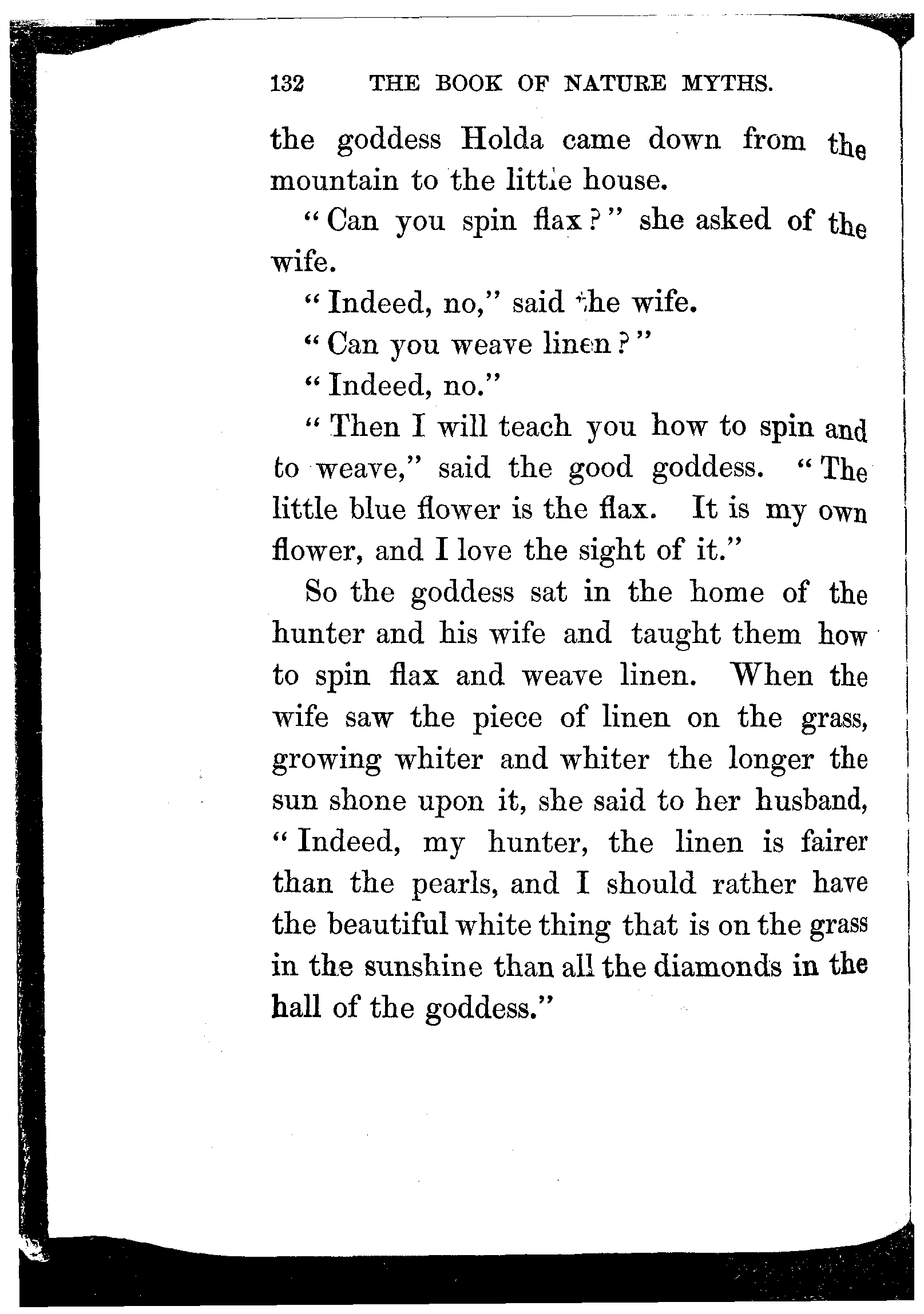 132 THE BOOK OF NATURE MYTHS.

the goddess Holda came down from the mountain to the little house.

"Can you spin flax?" she asked of the wife.

"Indeed, no," said the wife.

"Can you weave linen?"

"Indeed, no."

"Then I will teach you how to spin and to weave," said the good goddess. "The little blue flower is the flax. It is my own flower, and I love the sight of it."

So the goddess sat in the home of the hunter and his wife and taught them how to spin flax and weave linen. When the wife saw the piece of linen on the grass, growing whiter and whiter the longer the sun shone upon it, she said to her husband, "Indeed, my hunter, the linen is fairer than the pearls, and I should rather have the beautiful white thing that is on the grass in the sunshine than all the diamonds in the hall of the goddess."